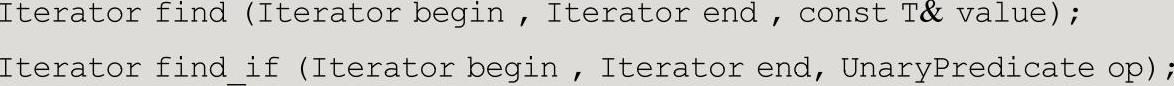 Iterator find (Iterator begin , Iterator end , const T& value);

Iterator find_if (Iterator begin , Iterator end, UnaryPredicate op);